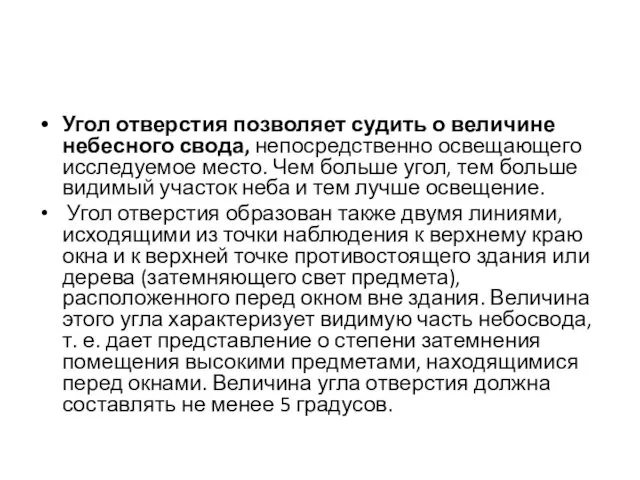 • Угол отверстия позволяет судить о величине небесного свода, непосредственно освещающего исследуемое место. Чем больше угол, тем больше видимый участок неба и тем лучше освещение.

• Угол отверстия образован также двумя линиями, исходящими из точки наблюдения к верхнему краю окна и к верхней точке противостоящего здания или дерева (затемняющего свет предмета), расположенного перед окном вне здания. Величина этого угла характеризует видимую часть небосвода, т. е. дает представление о степени затемнения помещения высокими предметами, находящимися перед окнами. Величина угла отверстия должна составлять не менее 5 градусов.